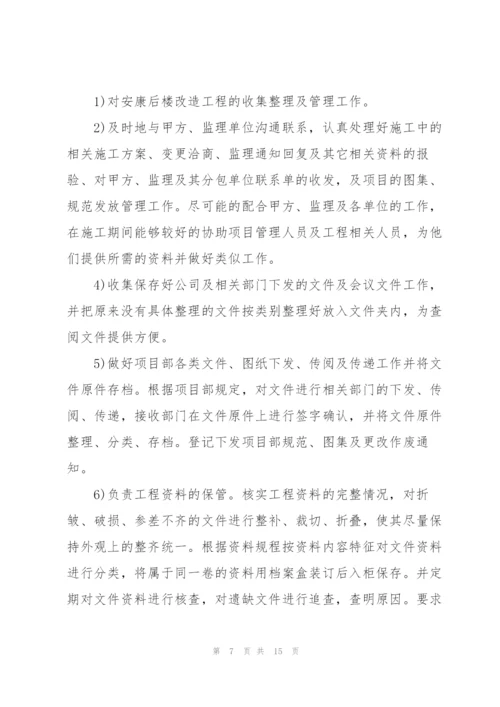 1)对安康后楼改造工程的收集整理及管理工作。

2)及时地与甲方、监理单位沟通联系，认真处理好施工中的相关施工方案、变更洽商、监理通知回复及其它相关资料的报验、对甲方、监理及其分包单位联系单的收发，及项目的图集、规范发放管理工作。尽可能的配合甲方、监理及各单位的工作，在施工期间能够较好的协助项目管理人员及工程相关人员，为他们提供所需的资料并做好类似工作。

4)收集保存好公司及相关部门下发的文件及会议文件工作，并把原来没有具体整理的文件按类别整理好放入文件夹内，为查阅文件提供方便。

5)做好项目部各类文件、图纸下发、传阅及传递工作并将文件原件存档。根据项目部规定，对文件进行相关部门的下发、传阅、传递，接收部门在文件原件上进行签字确认，并将文件原件整理、分类、存档。登记下发项目部规范、图集及更改作废通知。

6)负责工程资料的保管。核实工程资料的完整情况，对折皱、破损、参差不齐的文件进行整补、裁切、折叠，使其尽量保持外观上的整齐统一。根据资料规程按资料内容特征对文件资料进行分类，将属于同一卷的资料用档案盒装订后入柜保存。并定期对文件资料进行核查，对遗缺文件进行追查，查明原因。要求

第 7 页 共 15 页